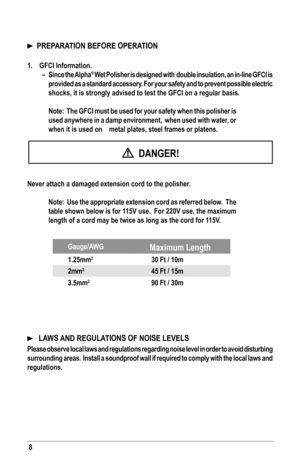 ► PREPARATION BEFORE OPERATION

1. GFCI Information.
– Since the Alpha® Wet Polisher is designed with double insulation, an in-line GFCI is provided as a standard accessory. For your safety and to prevent possible electric shocks, it is strongly advised to test the GFCI on a regular basis.

Note: The GFCI must be used for your safety when this polisher is used anywhere in a damp environment, when used with water, or when it is used on metal plates, steel frames or platens.

⚠ DANGER!

Never attach a damaged extension cord to the polisher.

Note: Use the appropriate extension cord as referred below. The table shown below is for 115V use. For 220V use, the maximum length of a cord may be twice as long as the cord for 115V.

| Gauge/AWG | Maximum Length |
|---|---|
| 1.25mm$^2$ | 30 Ft / 10m |
| 2mm$^2$ | 45 Ft / 15m |
| 3.5mm$^2$ | 90 Ft / 30m |

► LAWS AND REGULATIONS OF NOISE LEVELS
Please observe local laws and regulations regarding noise level in order to avoid disturbing surrounding areas. Install a soundproof wall if required to comply with the local laws and regulations.

8